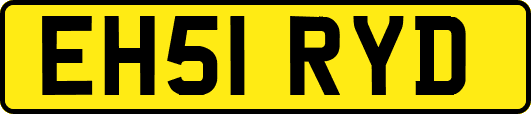 EH51 RYD